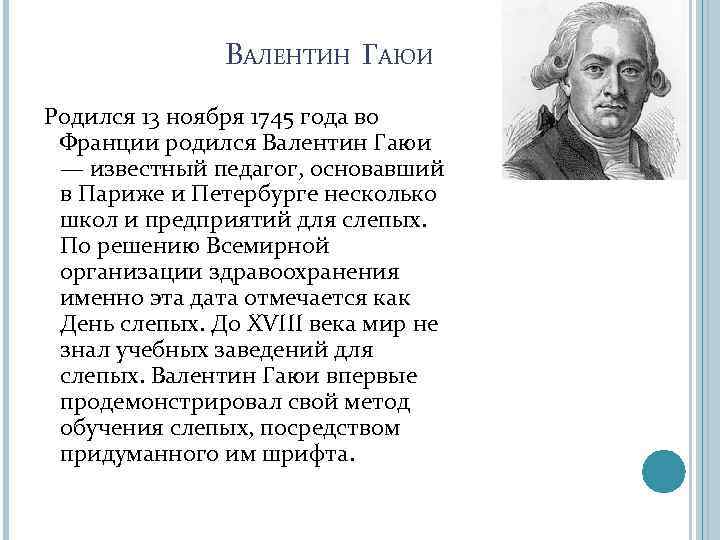 Валентин Гаюи

Родился 13 ноября 1745 года во Франции родился Валентин Гаюи — известный педагог, основавший в Париже и Петербурге несколько школ и предприятий для слепых. По решению Всемирной организации здравоохранения именно эта дата отмечается как День слепых. До XVIII века мир не знал учебных заведений для слепых. Валентин Гаюи впервые продемонстрировал свой метод обучения слепых, посредством придуманного им шрифта.